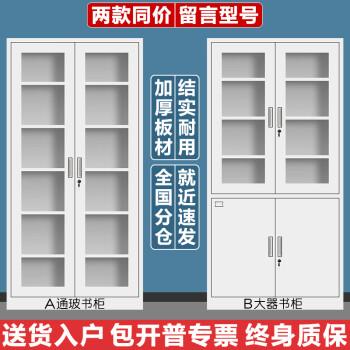 两款同价 留言型号

加厚板材 结实耐用

全国分仓 就近速发

A通玻书柜

B大器书柜

送货入户 包开普专票 终身质保